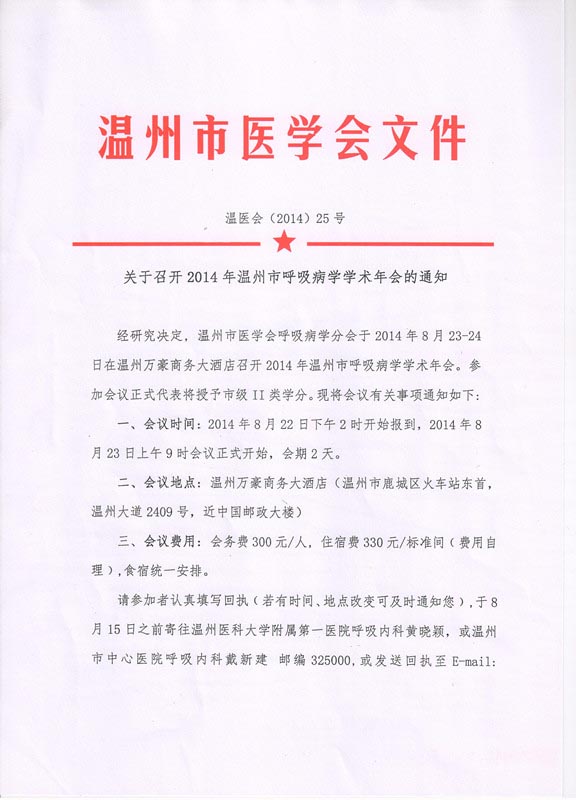 温州市医学会文件

温医会（2014）25号

关于召开2014年温州市呼吸病学学术年会的通知

经研究决定，温州市医学会呼吸病学分会于2014年8月23-24日在温州万豪商务大酒店召开2014年温州市呼吸病学学术年会。参加会议正式代表将授予市级II类学分。现将会议有关事项通知如下：

一、会议时间：2014年8月22日下午2时开始报到，2014年8月23日上午9时会议正式开始，会期2天。

二、会议地点：温州万豪商务大酒店（温州市鹿城区火车站东首，温州大道2409号，近中国邮政大楼）

三、会议费用：会务费300元/人，住宿费330元/标准间（费用自理），食宿统一安排。

请参加者认真填写回执（若有时间、地点改变可及时通知您），于8月15日之前寄往温州医科大学附属第一医院呼吸内科黄晓颖，或温州市中心医院呼吸内科戴新建 邮编325000，或发送回执至E-mail: